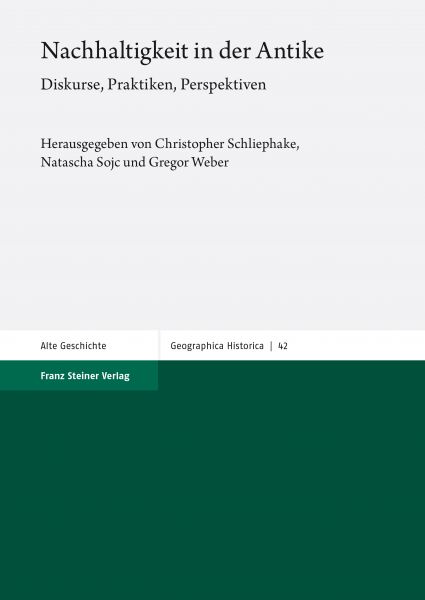 Nachhaltigkeit in der Antike

Diskurse, Praktiken, Perspektiven

Herausgegeben von Christopher Schliephake, Natascha Sojc und Gregor Weber

Alte Geschichte

Geographica Historica | 42

Franz Steiner Verlag